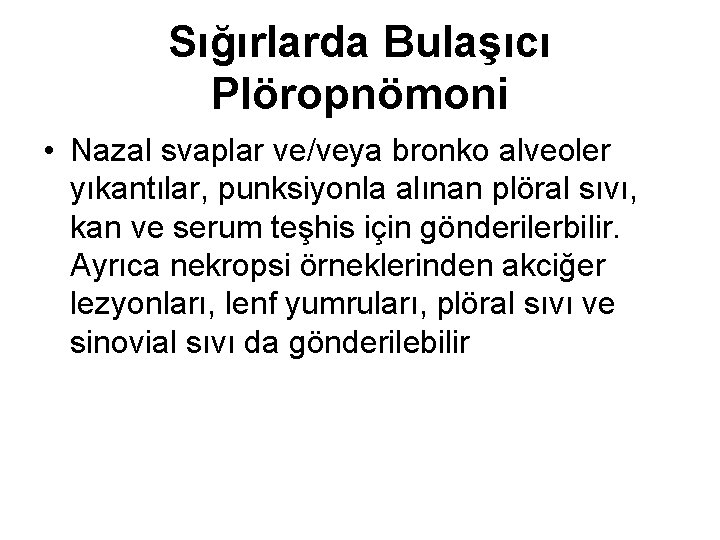 Sığırlarda Bulaşıcı Plöropnömoni

• Nazal svaplar ve/veya bronko alveoler yıkantılar, punksiyonla alınan plöral sıvı, kan ve serum teşhis için gönderilerbilir. Ayrıca nekropsi örneklerinden akciğer lezyonları, lenf yumruları, plöral sıvı ve sinovial sıvı da gönderilebilir